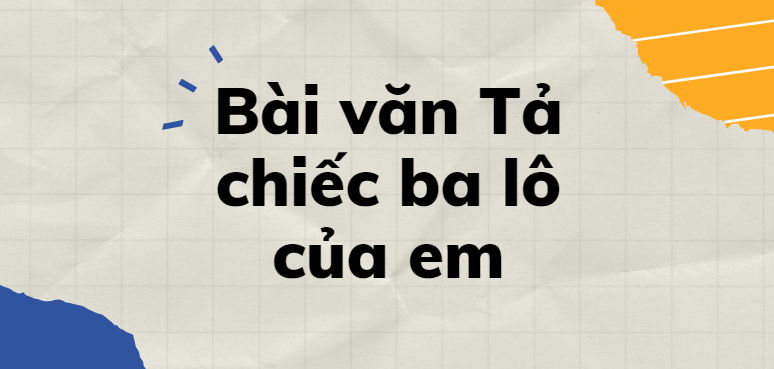 Bài văn Tả chiếc ba lô của em